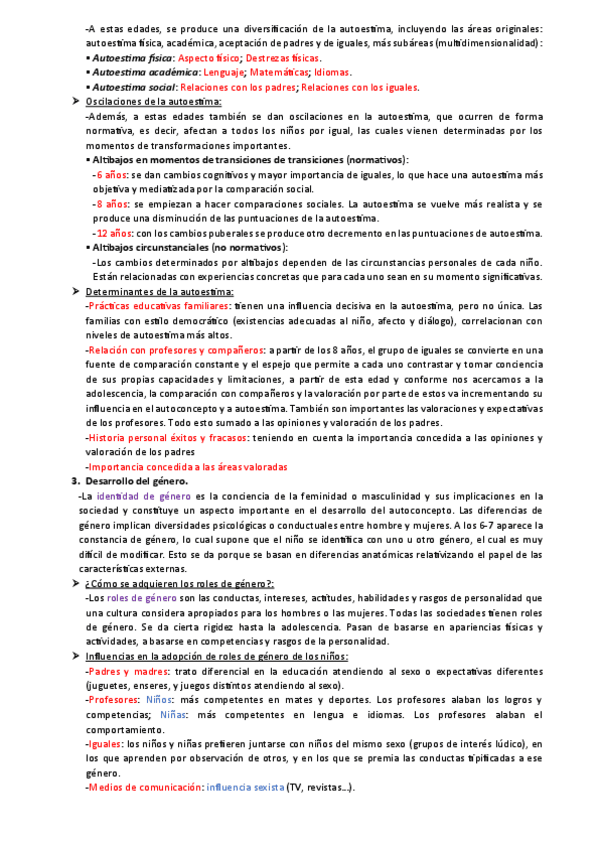 -A estas edades, se produce una diversificación de la autoestima, incluyendo las áreas originales: autoestima física, académica, aceptación de padres y de iguales, más subáreas (multidimensionalidad):
▪ Autoestima física: Aspecto físico; Destrezas físicas.
▪ Autoestima académica: Lenguaje; Matemáticas; Idiomas.
▪ Autoestima social: Relaciones con los padres; Relaciones con los iguales.

➤ Oscilaciones de la autoestima:
-Además, a estas edades también se dan oscilaciones en la autoestima, que ocurren de forma normativa, es decir, afectan a todos los niños por igual, las cuales vienen determinadas por los momentos de transformaciones importantes.
▪ Altibajos en momentos de transiciones de transiciones (normativos):
-6 años: se dan cambios cognitivos y mayor importancia de iguales, lo que hace una autoestima más objetiva y mediatizada por la comparación social.
-8 años: se empiezan a hacer comparaciones sociales. La autoestima se vuelve más realista y se produce una disminución de las puntuaciones de la autoestima.
-12 años: con los cambios puberales se produce otro decremento en las puntuaciones de autoestima.
▪ Altibajos circunstanciales (no normativos):
-Los cambios determinados por altibajos dependen de las circunstancias personales de cada niño. Están relacionadas con experiencias concretas que para cada uno sean en su momento significativas.

➤ Determinantes de la autoestima:
-Prácticas educativas familiares: tienen una influencia decisiva en la autoestima, pero no única. Las familias con estilo democrático (existencias adecuadas al niño, afecto y diálogo), correlacionan con niveles de autoestima más altos.
-Relación con profesores y compañeros: a partir de los 8 años, el grupo de iguales se convierte en una fuente de comparación constante y el espejo que permite a cada uno contrastar y tomar conciencia de sus propias capacidades y limitaciones, a partir de esta edad y conforme nos acercamos a la adolescencia, la comparación con compañeros y la valoración por parte de estos va incrementando su influencia en el autoconcepto y a autoestima. También son importantes las valoraciones y expectativas de los profesores. Todo esto sumado a las opiniones y valoración de los padres.
-Historia personal éxitos y fracasos: teniendo en cuenta la importancia concedida a las opiniones y valoración de los padres
-Importancia concedida a las áreas valoradas

3. Desarrollo del género.
-La identidad de género es la conciencia de la feminidad o masculinidad y sus implicaciones en la sociedad y constituye un aspecto importante en el desarrollo del autoconcepto. Las diferencias de género implican diversidades psicológicas o conductuales entre hombre y mujeres. A los 6-7 aparece la constancia de género, lo cual supone que el niño se identifica con uno u otro género, el cual es muy difícil de modificar. Esto se da porque se basan en diferencias anatómicas relativizando el papel de las características externas.

➤ ¿Cómo se adquieren los roles de género?:
-Los roles de género son las conductas, intereses, actitudes, habilidades y rasgos de personalidad que una cultura considera apropiados para los hombres o las mujeres. Todas las sociedades tienen roles de género. Se da cierta rigidez hasta la adolescencia. Pasan de basarse en apariencias físicas y actividades, a basarse en competencias y rasgos de la personalidad.

➤ Influencias en la adopción de roles de género de los niños:
-Padres y madres: trato diferencial en la educación atendiendo al sexo o expectativas diferentes (juguetes, enseres, y juegos distintos atendiendo al sexo).
-Profesores: Niños: más competentes en mates y deportes. Los profesores alaban los logros y competencias; Niñas: más competentes en lengua e idiomas. Los profesores alaban el comportamiento.
-Iguales: los niños y niñas prefieren juntarse con niños del mismo sexo (grupos de interés lúdico), en los que aprenden por observación de otros, y en los que se premia las conductas tipificadas a ese género.
-Medios de comunicación: influencia sexista (TV, revistas...).